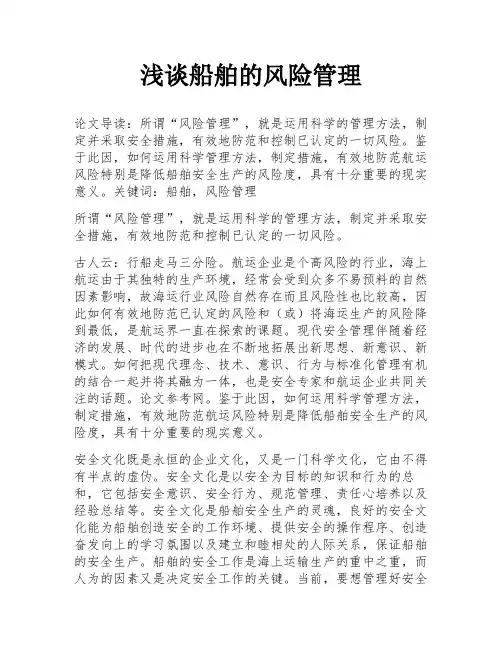 浅谈船舶的风险管理

论文导读：所谓“风险管理”，就是运用科学的管理方法，制定并采取安全措施，有效地防范和控制已认定的一切风险。鉴于此因，如何运用科学管理方法，制定措施，有效地防范航运风险特别是降低船舶安全生产的风险度，具有十分重要的现实意义。关键词：船舶，风险管理

所谓“风险管理”，就是运用科学的管理方法，制定并采取安全措施，有效地防范和控制已认定的一切风险。

古人云：行船走马三分险。航运企业是个高风险的行业，海上航运由于其独特的生产环境，经常会受到众多不易预料的自然因素影响，故海运行业风险自然存在而且风险性也比较高，因此如何有效地防范已认定的风险和（或）将海运生产的风险降到最低，是航运界一直在探索的课题。现代安全管理伴随着经济的发展、时代的进步也在不断地拓展出新思想、新意识、新模式。如何把现代理念、技术、意识、行为与标准化管理有机的结合一起并将其融为一体，也是安全专家和航运企业共同关注的话题。论文参考网。鉴于此因，如何运用科学管理方法，制定措施，有效地防范航运风险特别是降低船舶安全生产的风险度，具有十分重要的现实意义。

安全文化既是永恒的企业文化，又是一门科学文化，它由不得有半点的虚伪。安全文化是以安全为目标的知识和行为的总和，它包括安全意识、安全行为、规范管理、责任心培养以及经验总结等。安全文化是船舶安全生产的灵魂，良好的安全文化能为船舶创造安全的工作环境、提供安全的操作程序、创造奋发向上的学习氛围以及建立和睦相处的人际关系，保证船舶的安全生产。船舶的安全工作是海上运输生产的重中之重，而人为的因素又是决定安全工作的关键。当前，要想管理好安全